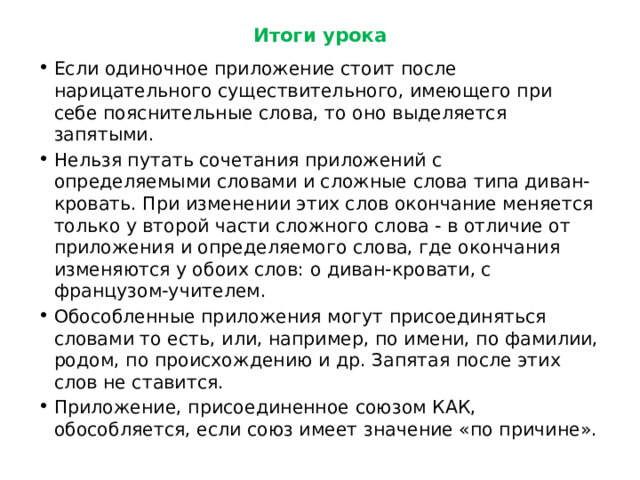 Итоги урока

• Если одиночное приложение стоит после нарицательного существительного, имеющего при себе пояснительные слова, то оно выделяется запятыми.

• Нельзя путать сочетания приложений с определяемыми словами и сложные слова типа диван-кровать. При изменении этих слов окончание меняется только у второй части сложного слова - в отличие от приложения и определяемого слова, где окончания изменяются у обоих слов: о диван-кровати, с французом-учителем.

• Обособленные приложения могут присоединяться словами то есть, или, например, по имени, по фамилии, родом, по происхождению и др. Запятая после этих слов не ставится.

• Приложение, присоединенное союзом КАК, обособляется, если союз имеет значение «по причине».